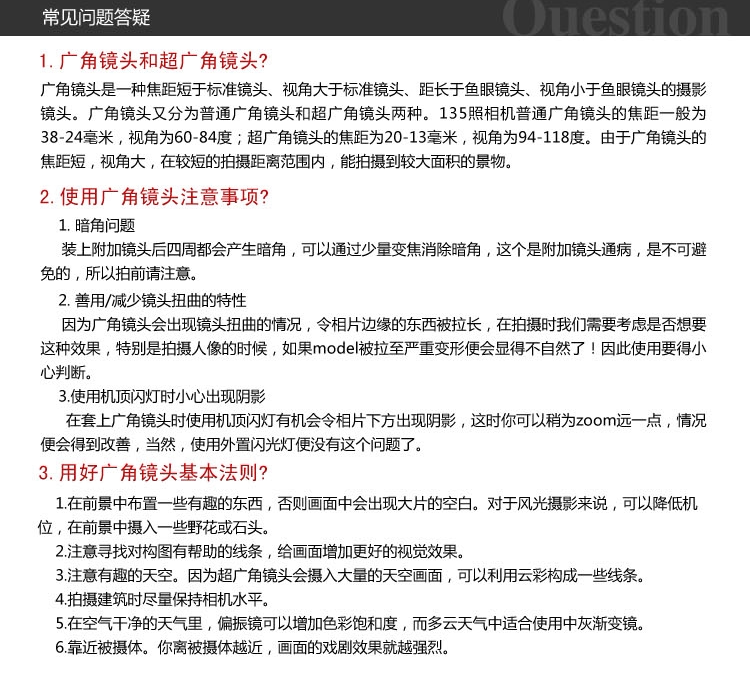 常见问题答疑 Question

1. 广角镜头和超广角镜头?

广角镜头是一种焦距短于标准镜头、视角大于标准镜头、距长于鱼眼镜头、视角小于鱼眼镜头的摄影镜头。广角镜头又分为普通广角镜头和超广角镜头两种。135照相机普通广角镜头的焦距一般为38-24毫米，视角为60-84度；超广角镜头的焦距为20-13毫米，视角为94-118度。由于广角镜头的焦距短，视角大，在较短的拍摄距离范围内，能拍摄到较大面积的景物。

2. 使用广角镜头注意事项?

1. 暗角问题

装上附加镜头后四周都会产生暗角，可以通过少量变焦消除暗角，这个是附加镜头通病，是不可避免的，所以拍前请注意。

2. 善用/减少镜头扭曲的特性

因为广角镜头会出现镜头扭曲的情况，令相片边缘的东西被拉长，在拍摄时我们需要考虑是否想要这种效果，特别是拍摄人像的时候，如果model被拉至严重变形便会显得不自然了！因此使用要得小心判断。

3.使用机顶闪灯时小心出现阴影

在套上广角镜头时使用机顶闪灯有机会令相片下方出现阴影，这时你可以稍为zoom远一点，情况便会得到改善，当然，使用外置闪光灯便没有这个问题了。

3. 用好广角镜头基本法则?

1.在前景中布置一些有趣的东西，否则画面中会出现大片的空白。对于风光摄影来说，可以降低机位，在前景中摄入一些野花或石头。

2.注意寻找对构图有帮助的线条，给画面增加更好的视觉效果。

3.注意有趣的天空。因为超广角镜头会摄入大量的天空画面，可以利用云彩构成一些线条。

4.拍摄建筑时尽量保持相机水平。

5.在空气干净的天气里，偏振镜可以增加色彩饱和度，而多云天气中适合使用中灰渐变镜。

6.靠近被摄体。你离被摄体越近，画面的戏剧效果就越强烈。